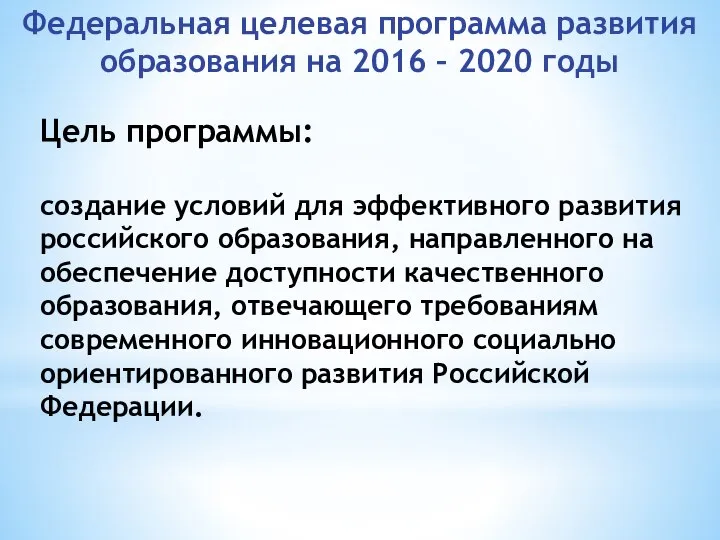 Федеральная целевая программа развития образования на 2016 – 2020 годы

Цель программы:

создание условий для эффективного развития российского образования, направленного на обеспечение доступности качественного образования, отвечающего требованиям современного инновационного социально ориентированного развития Российской Федерации.